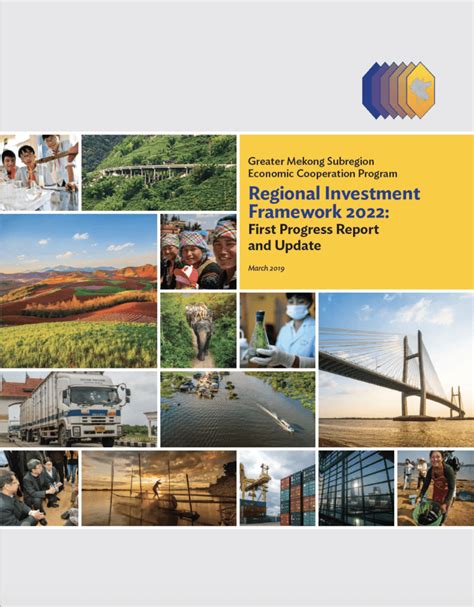 Greater Mekong Subregion
Economic Cooperation Program

Regional Investment Framework 2022:
First Progress Report and Update

March 2019